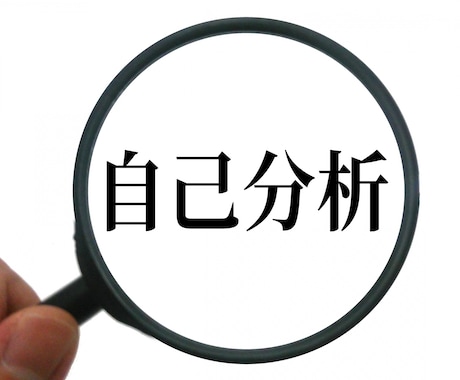 自己分析